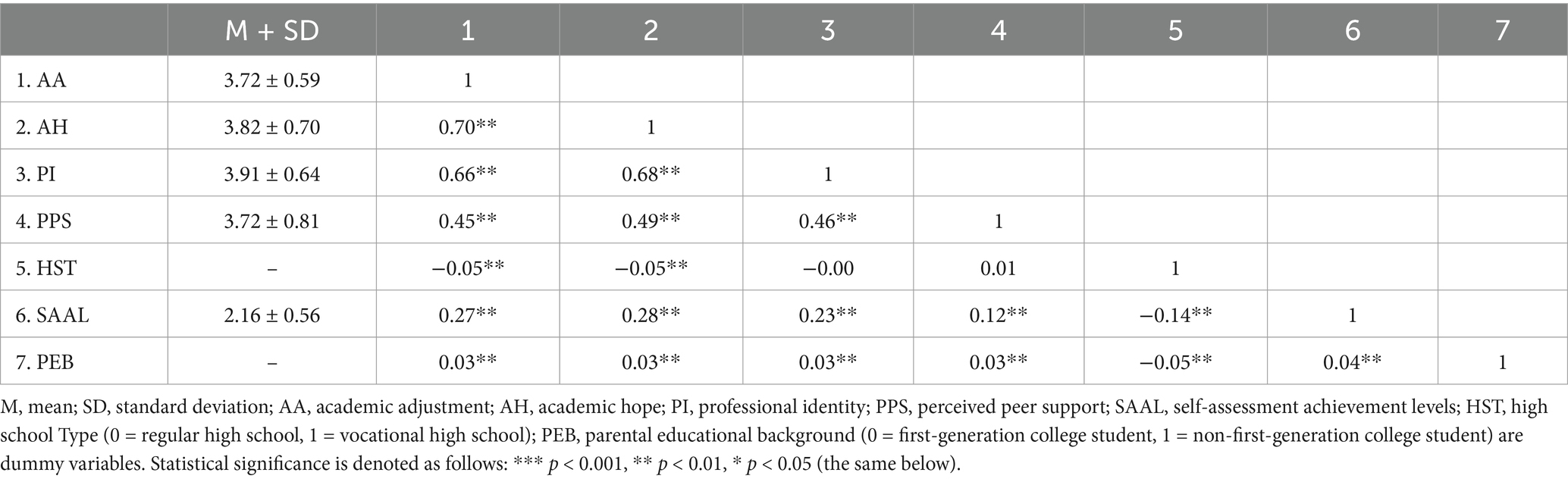 | | M + SD | 1 | 2 | 3 | 4 | 5 | 6 | 7 |
|---|---|---|---|---|---|---|---|---|
| 1. AA | 3.72 ± 0.59 | 1 | | | | | | |
| 2. AH | 3.82 ± 0.70 | 0.70** | 1 | | | | | |
| 3. PI | 3.91 ± 0.64 | 0.66** | 0.68** | 1 | | | | |
| 4. PPS | 3.72 ± 0.81 | 0.45** | 0.49** | 0.46** | 1 | | | |
| 5. HST | – | −0.05** | −0.05** | −0.00 | 0.01 | 1 | | |
| 6. SAAL | 2.16 ± 0.56 | 0.27** | 0.28** | 0.23** | 0.12** | −0.14** | 1 | |
| 7. PEB | – | 0.03** | 0.03** | 0.03** | 0.03** | −0.05** | 0.04** | 1 |

M, mean; SD, standard deviation; AA, academic adjustment; AH, academic hope; PI, professional identity; PPS, perceived peer support; SAAL, self-assessment achievement levels; HST, high school Type (0 = regular high school, 1 = vocational high school); PEB, parental educational background (0 = first-generation college student, 1 = non-first-generation college student) are dummy variables. Statistical significance is denoted as follows: *** $p$ < 0.001, ** $p$ < 0.01, * $p$ < 0.05 (the same below).